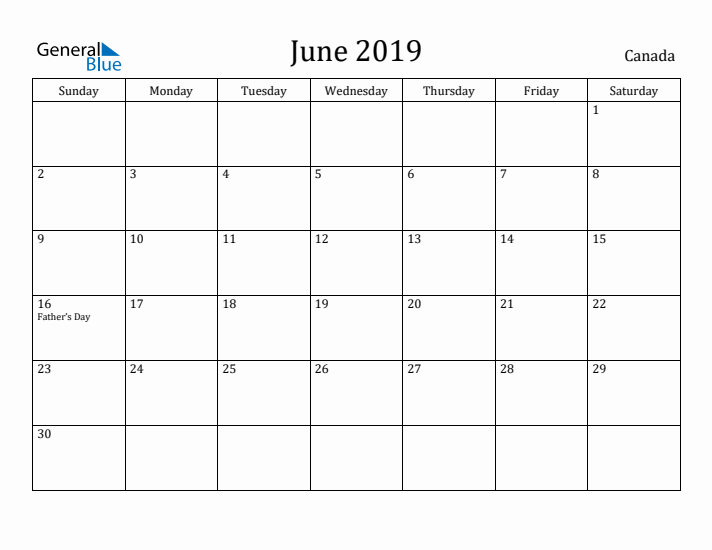 General Blue

June 2019

Canada

| Sunday | Monday | Tuesday | Wednesday | Thursday | Friday | Saturday |
|---|---|---|---|---|---|---|
| | | | | | | 1 |
| 2 | 3 | 4 | 5 | 6 | 7 | 8 |
| 9 | 10 | 11 | 12 | 13 | 14 | 15 |
| 16 Father's Day | 17 | 18 | 19 | 20 | 21 | 22 |
| 23 | 24 | 25 | 26 | 27 | 28 | 29 |
| 30 | | | | | | |